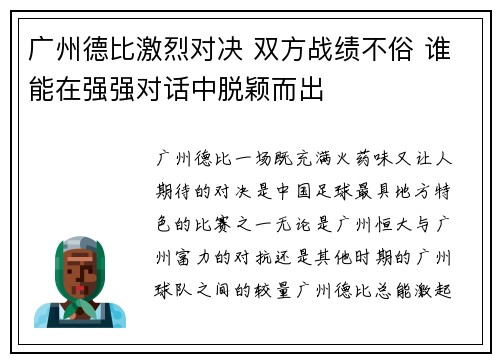 广州德比激烈对决 双方战绩不俗 谁能在强强对话中脱颖而出

广州德比一场既充满火药味又让人期待的对决是中国足球最具地方特色的比赛之一无论是广州恒大与广州富力的对抗还是其他时期的广州球队之间的较量广州德比总能激起